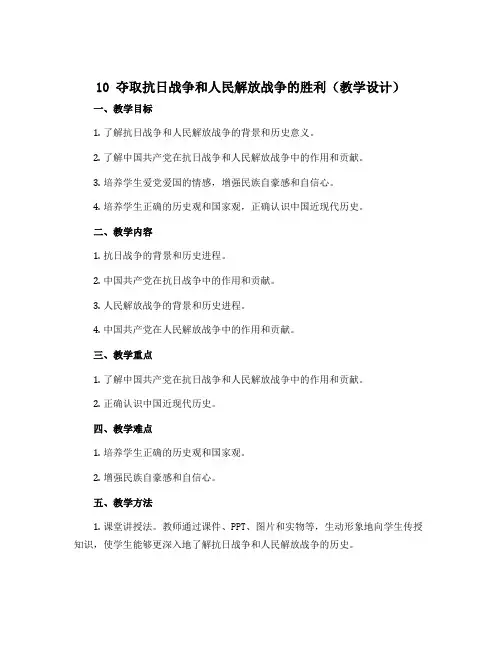 10 夺取抗日战争和人民解放战争的胜利（教学设计）

一、教学目标

1. 了解抗日战争和人民解放战争的背景和历史意义。

2. 了解中国共产党在抗日战争和人民解放战争中的作用和贡献。

3. 培养学生爱党爱国的情感，增强民族自豪感和自信心。

4. 培养学生正确的历史观和国家观，正确认识中国近现代历史。

二、教学内容

1. 抗日战争的背景和历史进程。

2. 中国共产党在抗日战争中的作用和贡献。

3. 人民解放战争的背景和历史进程。

4. 中国共产党在人民解放战争中的作用和贡献。

三、教学重点

1. 了解中国共产党在抗日战争和人民解放战争中的作用和贡献。

2. 正确认识中国近现代历史。

四、教学难点

1. 培养学生正确的历史观和国家观。

2. 增强民族自豪感和自信心。

五、教学方法

1. 课堂讲授法。教师通过课件、PPT、图片和实物等，生动形象地向学生传授知识，使学生能够更深入地了解抗日战争和人民解放战争的历史。